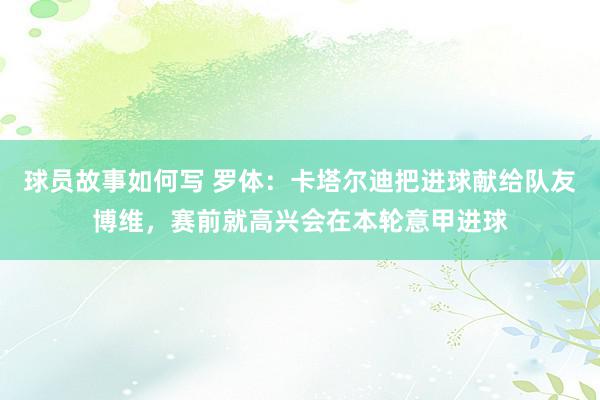 球员故事如何写 罗体：卡塔尔迪把进球献给队友博维，赛前就高兴会在本轮意甲进球